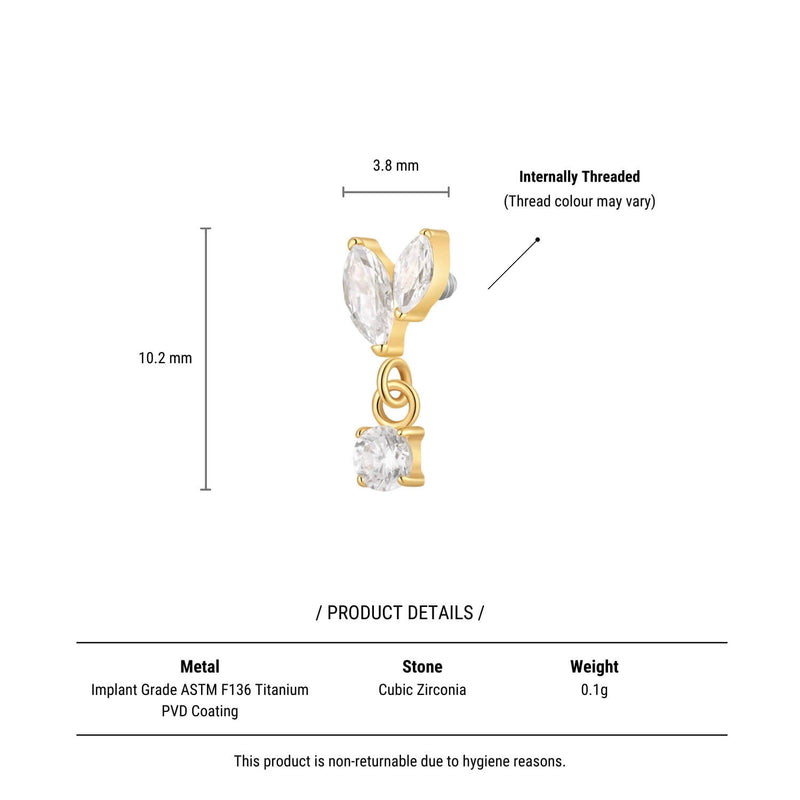 3.8 mm

Internally Threaded
(Thread colour may vary)

10.2 mm

/ PRODUCT DETAILS /

| Metal | Stone | Weight |
|---|---|---|
| Implant Grade ASTM F136 Titanium PVD Coating | Cubic Zirconia | 0.1g |

This product is non-returnable due to hygiene reasons.